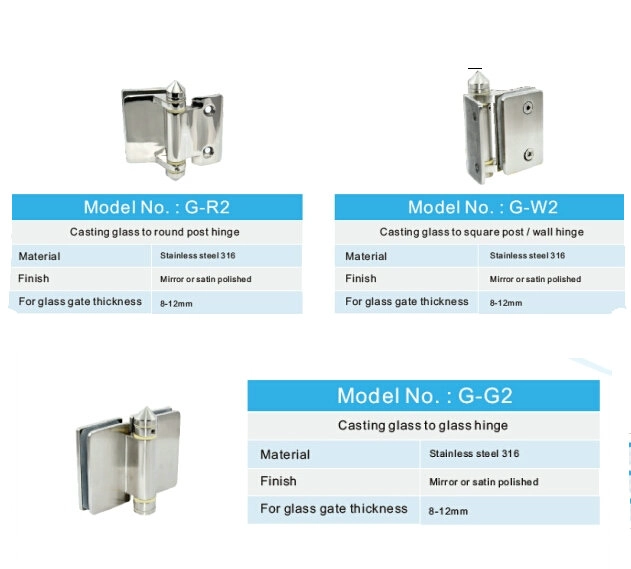 Model No. : G-R2

Casting glass to round post hinge

| Material | Stainless steel 316 |
|---|---|
| Finish | Mirror or satin polished |
| For glass gate thickness | 8-12mm |

Model No. : G-W2

Casting glass to square post / wall hinge

| Material | Stainless steel 316 |
|---|---|
| Finish | Mirror or satin polished |
| For glass gate thickness | 8-12mm |

Model No. : G-G2

Casting glass to glass hinge

| Material | Stainless steel 316 |
|---|---|
| Finish | Mirror or satin polished |
| For glass gate thickness | 8-12mm |